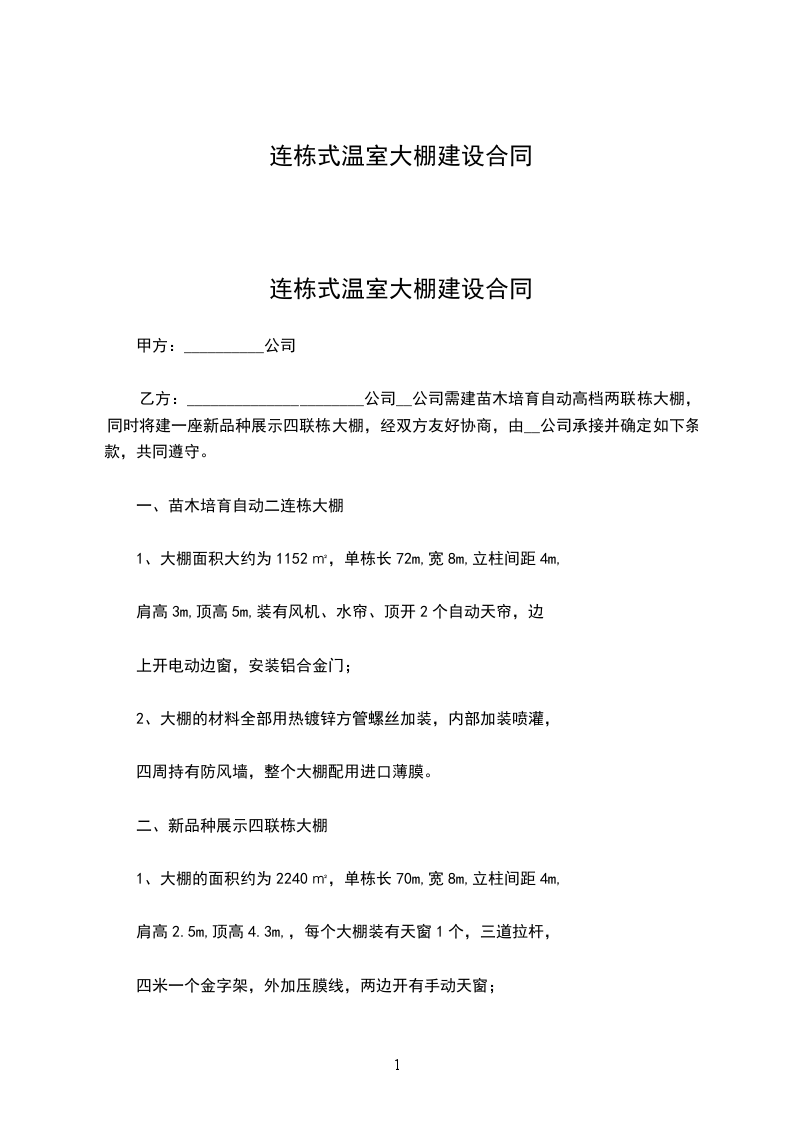 连栋式温室大棚建设合同

连栋式温室大棚建设合同

甲方：__________公司

乙方：______________________公司__公司需建苗木培育自动高档两联栋大棚，同时将建一座新品种展示四联栋大棚，经双方友好协商，由__公司承接并确定如下条款，共同遵守。

一、苗木培育自动二连栋大棚

1、大棚面积大约为 1152 ㎡，单栋长 72m,宽 8m,立柱间距 4m,

肩高 3m,顶高 5m,装有风机、水帘、顶开 2 个自动天帘，边

上开电动边窗，安装铝合金门；

2、大棚的材料全部用热镀锌方管螺丝加装，内部加装喷灌，

四周持有防风墙，整个大棚配用进口薄膜。

二、新品种展示四联栋大棚

1、大棚的面积约为 2240 ㎡，单栋长 70m,宽 8m,立柱间距 4m,

肩高 2.5m,顶高 4.3m,，每个大棚装有天窗 1 个，三道拉杆，

四米一个金字架，外加压膜线，两边开有手动天窗；

1